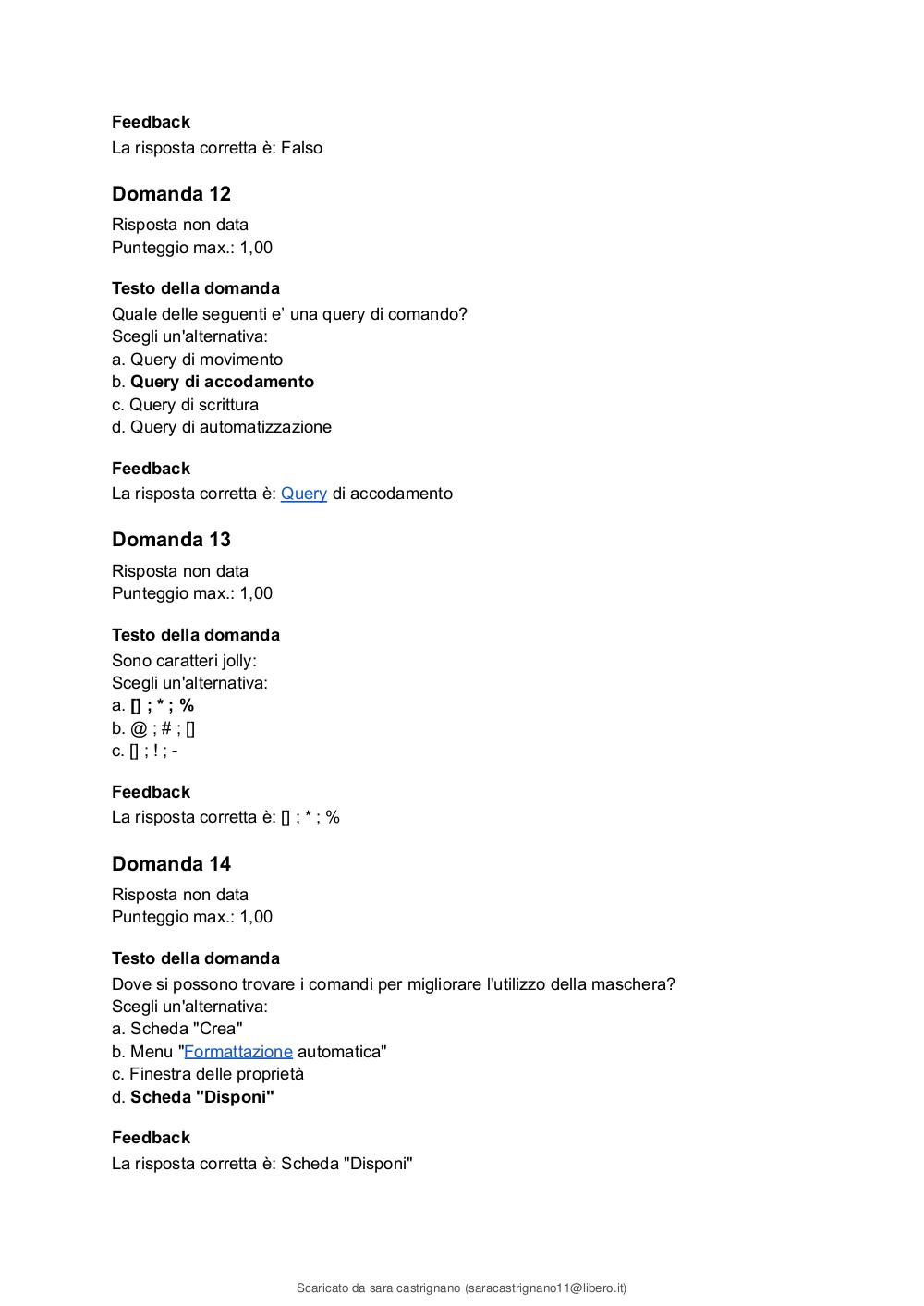 Feedback
La risposta corretta è: Falso

Domanda 12
Risposta non data
Punteggio max.: 1,00

Testo della domanda
Quale delle seguenti e’ una query di comando?
Scegli un'alternativa:
a. Query di movimento
b. Query di accodamento
c. Query di scrittura
d. Query di automatizzazione

Feedback
La risposta corretta è: Query di accodamento

Domanda 13
Risposta non data
Punteggio max.: 1,00

Testo della domanda
Sono caratteri jolly:
Scegli un'alternativa:
a. [] ; * ; %
b. @ ; # ; []
c. [] ; ! ; -

Feedback
La risposta corretta è: [] ; * ; %

Domanda 14
Risposta non data
Punteggio max.: 1,00

Testo della domanda
Dove si possono trovare i comandi per migliorare l'utilizzo della maschera?
Scegli un'alternativa:
a. Scheda "Crea"
b. Menu "Formattazione automatica"
c. Finestra delle proprietà
d. Scheda "Disponi"

Feedback
La risposta corretta è: Scheda "Disponi"

Scaricato da sara castrignano (saracastrignano11@libero.it)